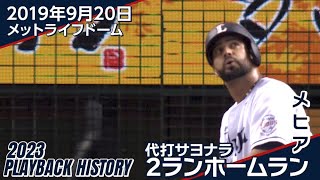 2019年9月20日
メットライフドーム

メヒア

2023
PLAYBACK HISTORY

代打サヨナラ
2ランホームラン